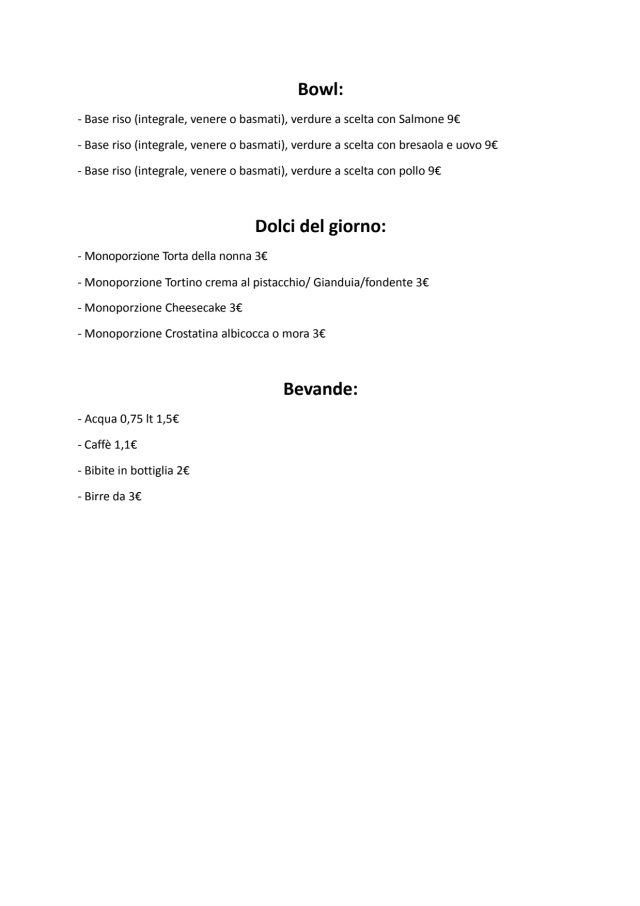 Bowl:

- Base riso (integrale, venere o basmati), verdure a scelta con Salmone 9€

- Base riso (integrale, venere o basmati), verdure a scelta con bresaola e uovo 9€

- Base riso (integrale, venere o basmati), verdure a scelta con pollo 9€

Dolci del giorno:

- Monoporzione Torta della nonna 3€

- Monoporzione Tortino crema al pistacchio/ Gianduia/fondente 3€

- Monoporzione Cheesecake 3€

- Monoporzione Crostatina albicocca o mora 3€

Bevande:

- Acqua 0,75 lt 1,5€

- Caffè 1,1€

- Bibite in bottiglia 2€

- Birre da 3€